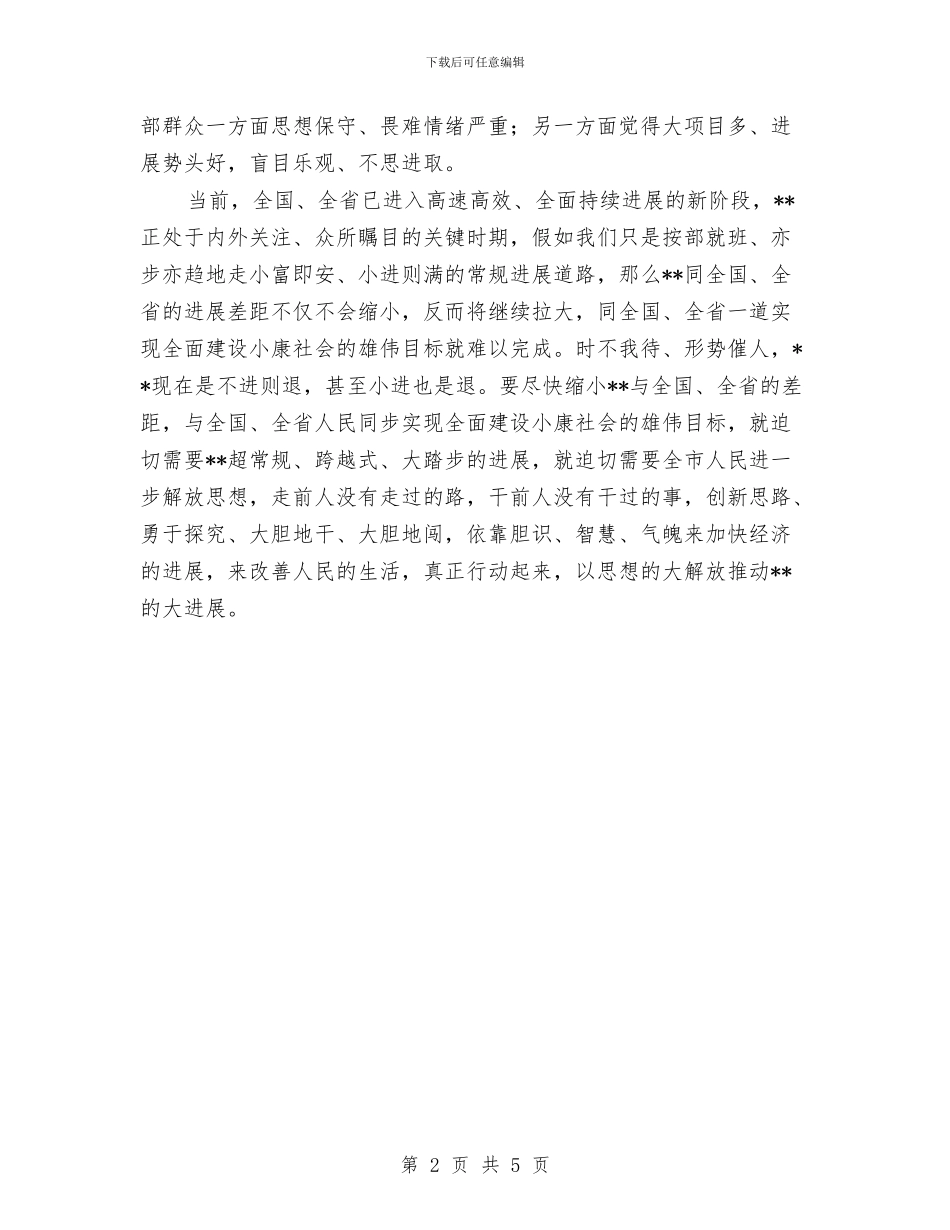 下载后可任意编辑

部群众一方面思想保守、畏难情绪严重；另一方面觉得大项目多、进展势头好，盲目乐观、不思进取。

当前，全国、全省已进入高速高效、全面持续进展的新阶段，**正处于内外关注、众所瞩目的关键时期，假如我们只是按部就班、亦步亦趋地走小富即安、小进则满的常规进展道路，那么**同全国、全省的进展差距不仅不会缩小，反而将继续拉大，同全国、全省一道实现全面建设小康社会的雄伟目标就难以完成。时不我待、形势催人，**现在是不进则退，甚至小进也是退。要尽快缩小**与全国、全省的差距，与全国、全省人民同步实现全面建设小康社会的雄伟目标，就迫切需要**超常规、跨越式、大踏步的进展，就迫切需要全市人民进一步解放思想，走前人没有走过的路，干前人没有干过的事，创新思路、勇于探究、大胆地干、大胆地闯，依靠胆识、智慧、气魄来加快经济的进展，来改善人民的生活，真正行动起来，以思想的大解放推动**的大进展。

第 2 页 共 5 页